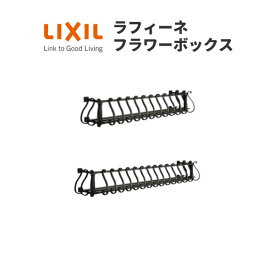 LIXIL
Link to Good Living

ラフィーネ
フラワーボックス